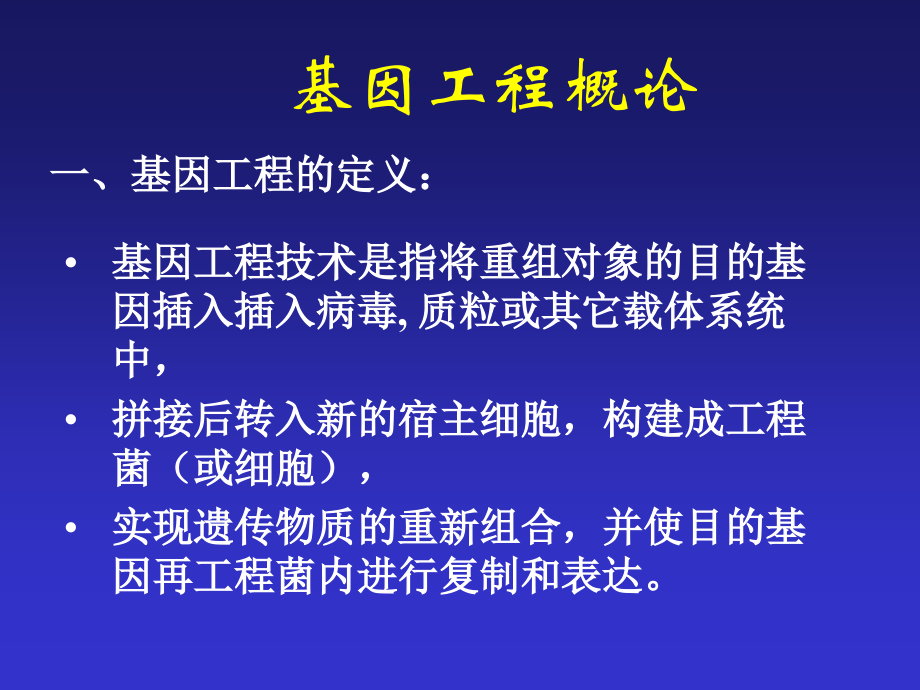 基因工程概论

一、基因工程的定义：

• 基因工程技术是指将重组对象的目的基因插入插入病毒, 质粒或其它载体系统中，

• 拼接后转入新的宿主细胞，构建成工程菌（或细胞），

• 实现遗传物质的重新组合，并使目的基因再工程菌内进行复制和表达。